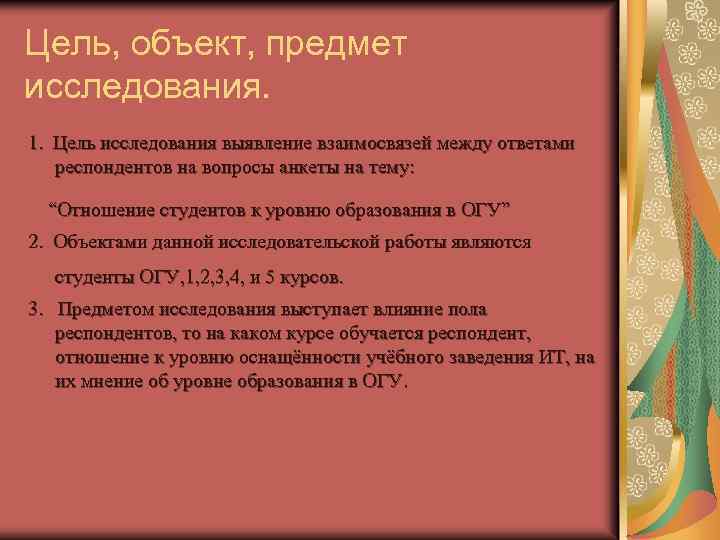 Цель, объект, предмет исследования.

1. Цель исследования выявление взаимосвязей между ответами респондентов на вопросы анкеты на тему:

“Отношение студентов к уровню образования в ОГУ”

2. Объектами данной исследовательской работы являются

студенты ОГУ,1,2,3,4, и 5 курсов.

3. Предметом исследования выступает влияние пола респондентов, то на каком курсе обучается респондент, отношение к уровню оснащённости учёбного заведения ИТ, на их мнение об уровне образования в ОГУ.